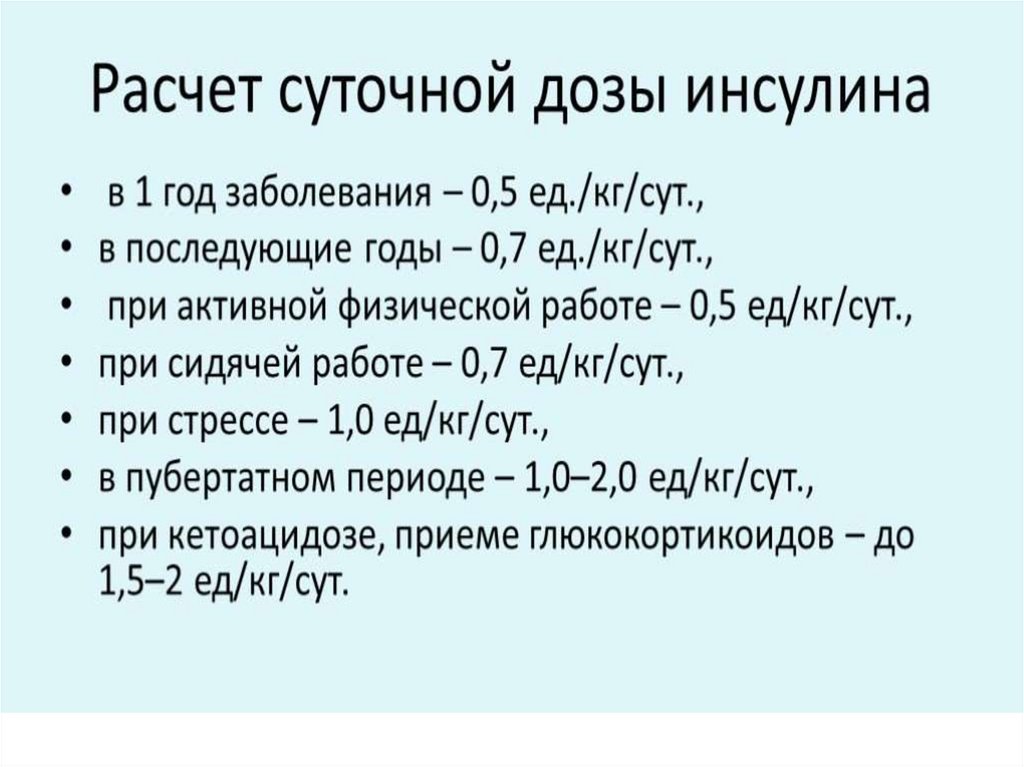 Расчет суточной дозы инсулина

• в 1 год заболевания – 0,5 ед./кг/сут.,
• в последующие годы – 0,7 ед./кг/сут.,
• при активной физической работе – 0,5 ед/кг/сут.,
• при сидячей работе – 0,7 ед/кг/сут.,
• при стрессе – 1,0 ед/кг/сут.,
• в пубертатном периоде – 1,0–2,0 ед/кг/сут.,
• при кетоацидозе, приеме глюкокортикоидов – до 1,5–2 ед/кг/сут.